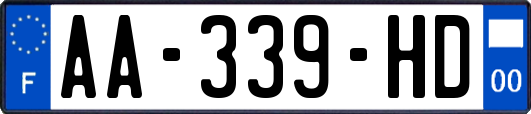 F
AA-339-HD
00